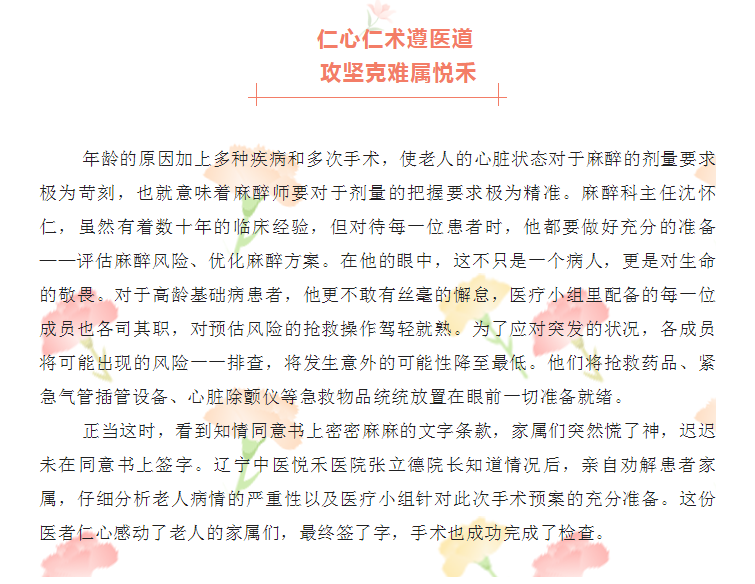 仁心仁术遵医道
攻坚克难属悦禾

年龄的原因加上多种疾病和多次手术，使老人的心脏状态对于麻醉的剂量要求极为苛刻，也就意味着麻醉师要对于剂量的把握要求极为精准。麻醉科主任沈怀仁，虽然有着数十年的临床经验，但对待每一位患者时，他都要做好充分的准备——评估麻醉风险、优化麻醉方案。在他的眼中，这不只是一个病人，更是对生命的敬畏。对于高龄基础病患者，他更不敢有丝毫的懈怠，医疗小组里配备的每一位成员也各司其职，对预估风险的抢救操作驾轻就熟。为了应对突发的状况，各成员将可能出现的风险一一排查，将发生意外的可能性降至最低。他们将抢救药品、紧急气管插管设备、心脏除颤仪等急救物品统统放置在眼前一切准备就绪。

正当这时，看到知情同意书上密密麻麻的文字条款，家属们突然慌了神，迟迟未在同意书上签字。辽宁中医悦禾医院张立德院长知道情况后，亲自劝解患者家属，仔细分析老人病情的严重性以及医疗小组针对此次手术预案的充分准备。这份医者仁心感动了老人的家属们，最终签了字，手术也成功完成了检查。